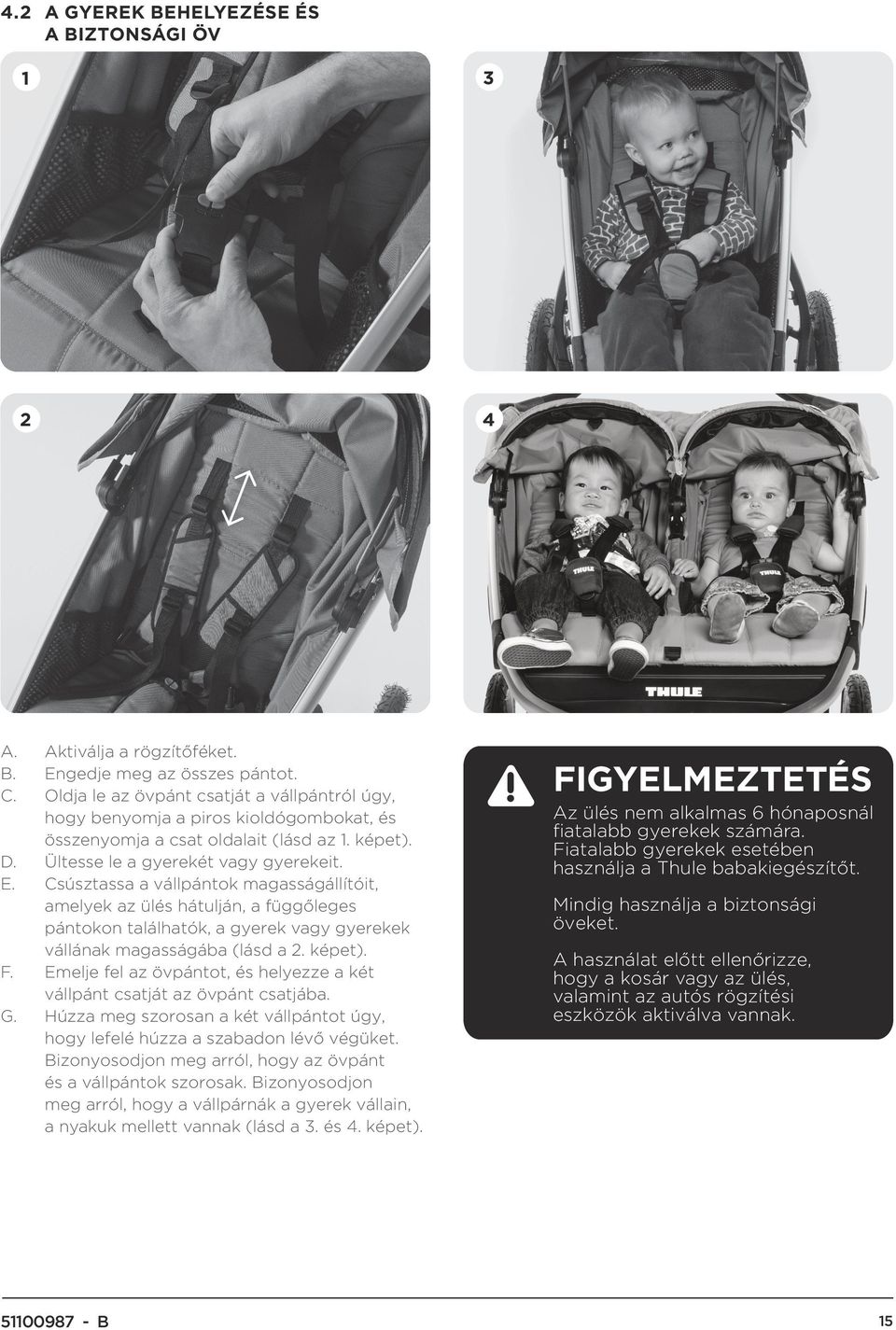 4.2 A GYEREK BEHELYEZÉSE ÉS A BIZTONSÁGI ÖV

1

3

2

4

THULE

THULE

THULE

A. Aktiválja a rögzítőféket.
B. Engedje meg az összes pántot.
C. Oldja le az övpánt csatját a vállpántról úgy, hogy benyomja a piros kioldógombokat, és összenyomja a csat oldalait (lásd az 1. képet).
D. Ültesse le a gyerekét vagy gyerekeit.
E. Csúsztassa a vállpántok magasságállítóit, amelyek az ülés hátulján, a függőleges pántokon találhatók, a gyerek vagy gyerekek vállának magasságába (lásd a 2. képet).
F. Emelje fel az övpántot, és helyezze a két vállpánt csatját az övpánt csatjába.
G. Húzza meg szorosan a két vállpántot úgy, hogy lefelé húzza a szabadon lévő végüket. Bizonyosodjon meg arról, hogy az övpánt és a vállpántok szorosak. Bizonyosodjon meg arról, hogy a vállpárnák a gyerek vállain, a nyakuk mellett vannak (lásd a 3. és 4. képet).

FIGYELMEZTETÉS

Az ülés nem alkalmas 6 hónaposnál fiatalabb gyerekek számára. Fiatalabb gyerekek esetében használja a Thule babakiegészítőt.

Mindig használja a biztonsági öveket.

A használat előtt ellenőrizze, hogy a kosár vagy az ülés, valamint az autós rögzítési eszközök aktiválva vannak.

51100987 - B

15